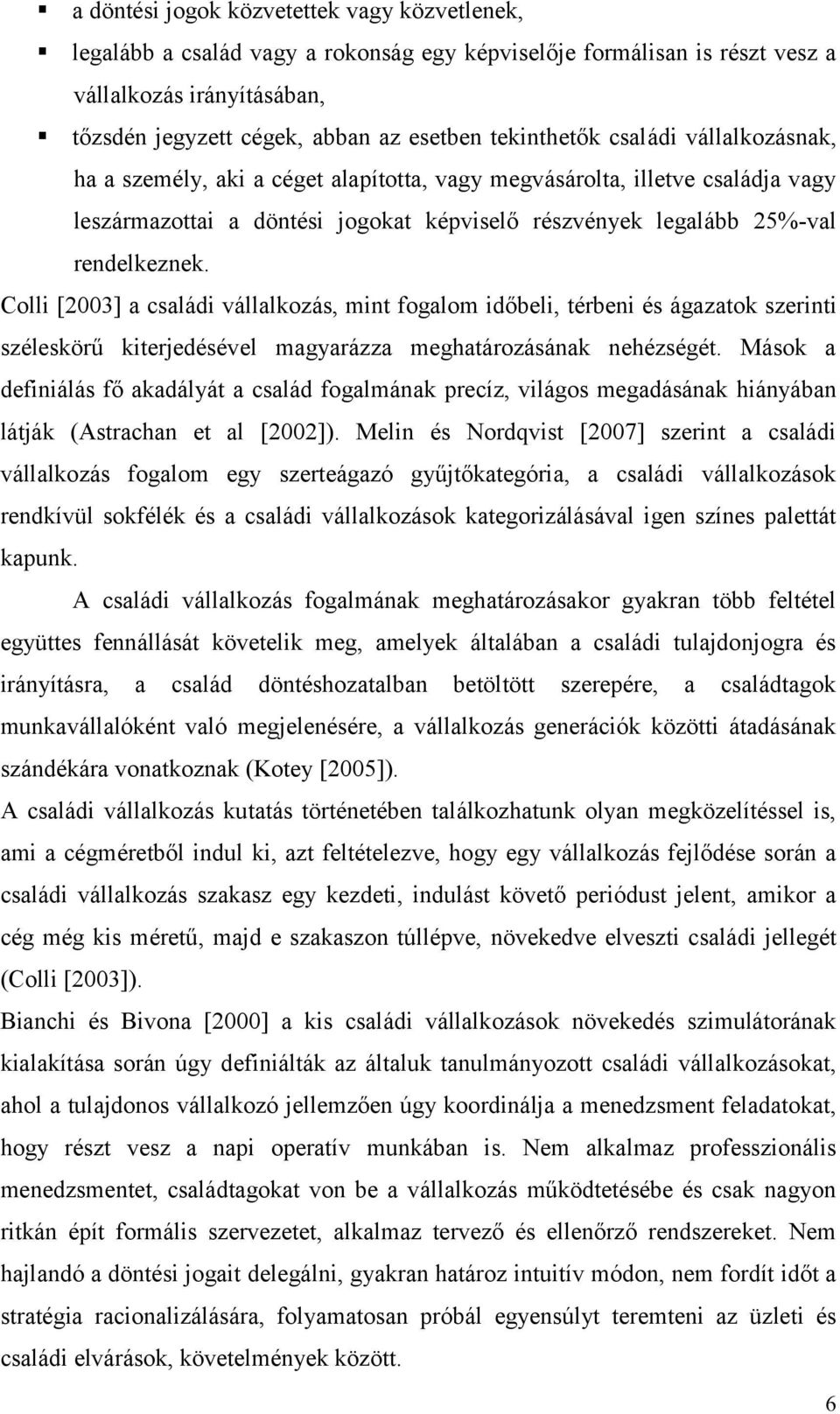 ▪ a döntési jogok közvetettek vagy közvetlenek,

▪ legalább a család vagy a rokonság egy képviselője formálisan is részt vesz a vállalkozás irányításában,

▪ tőzsdén jegyzett cégek, abban az esetben tekinthetők családi vállalkozásnak, ha a személy, aki a céget alapította, vagy megvásárolta, illetve családja vagy leszármazottai a döntési jogokat képviselő részvények legalább 25%-val rendelkeznek.

Colli [2003] a családi vállalkozás, mint fogalom időbeli, térbeni és ágazatok szerinti széleskörű kiterjedésével magyarázza meghatározásának nehézségét. Mások a definiálás fő akadályát a család fogalmának precíz, világos megadásának hiányában látják (Astrachan et al [2002]). Melin és Nordqvist [2007] szerint a családi vállalkozás fogalom egy szerteágazó gyűjtőkategória, a családi vállalkozások rendkívül sokfélék és a családi vállalkozások kategorizálásával igen színes palettát kapunk.

A családi vállalkozás fogalmának meghatározásakor gyakran több feltétel együttes fennállását követelik meg, amelyek általában a családi tulajdonjogra és irányításra, a család döntéshozatalban betöltött szerepére, a családtagok munkavállalóként való megjelenésére, a vállalkozás generációk közötti átadásának szándékára vonatkoznak (Kotey [2005]).

A családi vállalkozás kutatás történetében találkozhatunk olyan megközelítéssel is, ami a cégméretből indul ki, azt feltételezve, hogy egy vállalkozás fejlődése során a családi vállalkozás szakasz egy kezdeti, indulást követő periódust jelent, amikor a cég még kis méretű, majd e szakaszon túllépve, növekedve elveszti családi jellegét (Colli [2003]).

Bianchi és Bivona [2000] a kis családi vállalkozások növekedés szimulátorának kialakítása során úgy definiálták az általuk tanulmányozott családi vállalkozásokat, ahol a tulajdonos vállalkozó jellemzően úgy koordinálja a menedzsment feladatokat, hogy részt vesz a napi operatív munkában is. Nem alkalmaz professzionális menedzsmentet, családtagokat von be a vállalkozás működtetésébe és csak nagyon ritkán épít formális szervezetet, alkalmaz tervező és ellenőrző rendszereket. Nem hajlandó a döntési jogait delegálni, gyakran határoz intuitív módon, nem fordít időt a stratégia racionalizálására, folyamatosan próbál egyensúlyt teremteni az üzleti és családi elvárások, követelmények között.

6